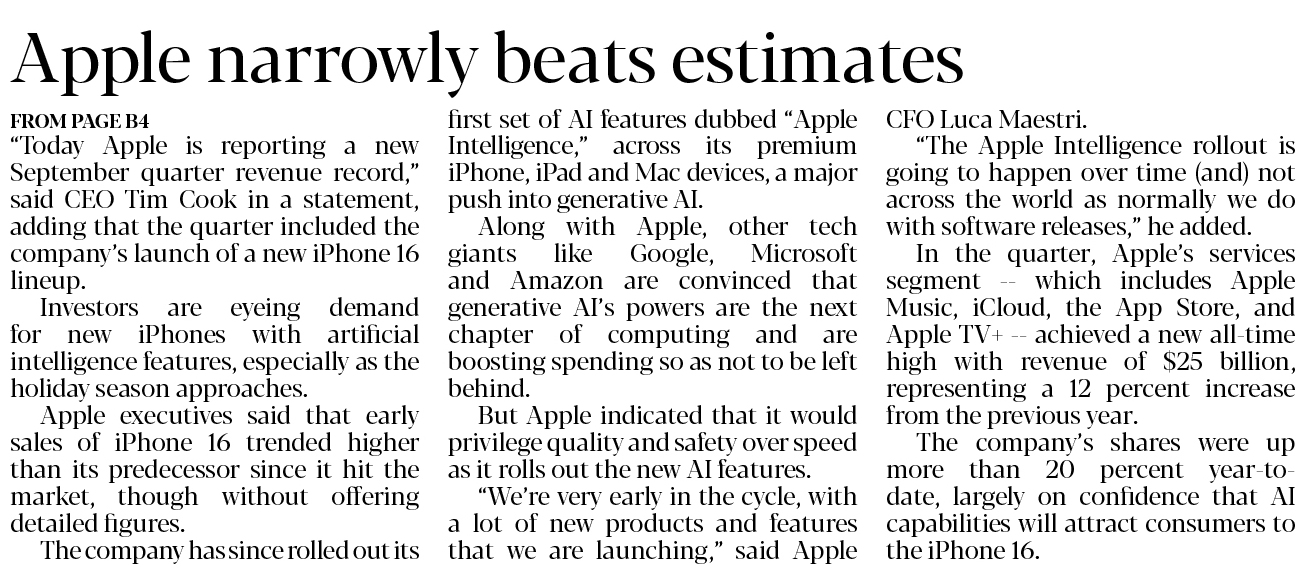 Apple narrowly beats estimates

FROM PAGE B4

"Today Apple is reporting a new September quarter revenue record," said CEO Tim Cook in a statement, adding that the quarter included the company's launch of a new iPhone 16 lineup.

Investors are eyeing demand for new iPhones with artificial intelligence features, especially as the holiday season approaches.

Apple executives said that early sales of iPhone 16 trended higher than its predecessor since it hit the market, though without offering detailed figures.

The company has since rolled out its first set of AI features dubbed "Apple Intelligence," across its premium iPhone, iPad and Mac devices, a major push into generative AI.

Along with Apple, other tech giants like Google, Microsoft and Amazon are convinced that generative AI's powers are the next chapter of computing and are boosting spending so as not to be left behind.

But Apple indicated that it would privilege quality and safety over speed as it rolls out the new AI features.

"We're very early in the cycle, with a lot of new products and features that we are launching," said Apple CFO Luca Maestri.

"The Apple Intelligence rollout is going to happen over time (and) not across the world as normally we do with software releases," he added.

In the quarter, Apple's services segment -- which includes Apple Music, iCloud, the App Store, and Apple TV+ -- achieved a new all-time high with revenue of $25 billion, representing a 12 percent increase from the previous year.

The company's shares were up more than 20 percent year-to-date, largely on confidence that AI capabilities will attract consumers to the iPhone 16.